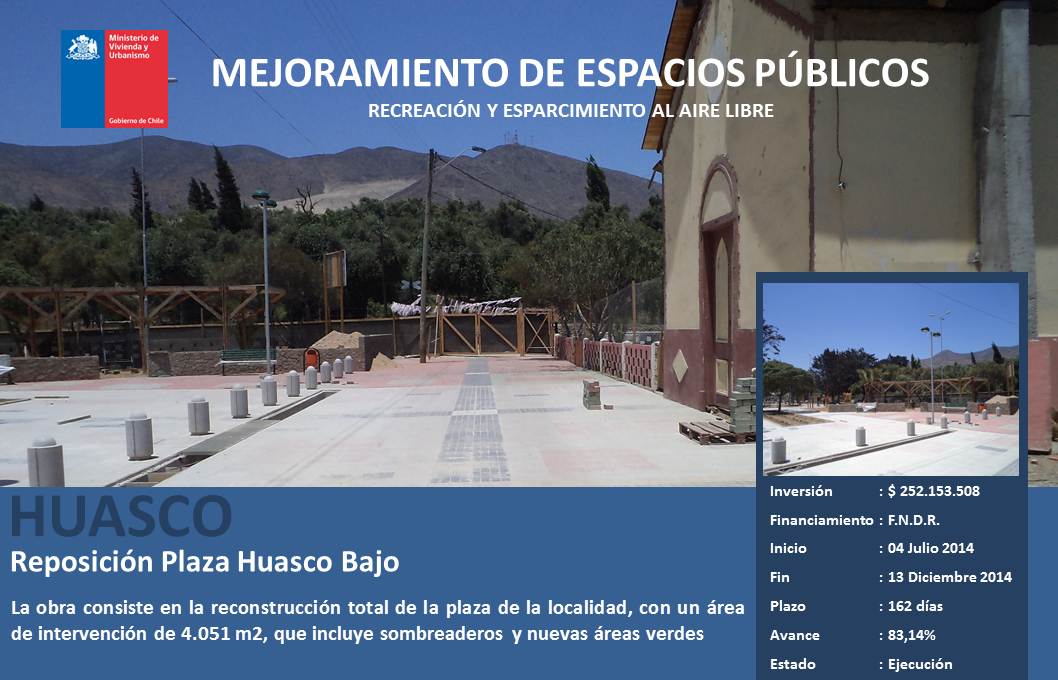 Ministerio de Vivienda y Urbanismo

Gobierno de Chile

MEJORAMIENTO DE ESPACIOS PÚBLICOS

RECREACIÓN Y ESPARCIMIENTO AL AIRE LIBRE

HUASCO

Reposición Plaza Huasco Bajo

La obra consiste en la reconstrucción total de la plaza de la localidad, con un área de intervención de 4.051 m2, que incluye sombreaderos y nuevas áreas verdes

Inversión : $ 252.153.508
Financiamiento : F.N.D.R.
Inicio : 04 Julio 2014
Fin : 13 Diciembre 2014
Plazo : 162 días
Avance : 83,14%
Estado : Ejecución